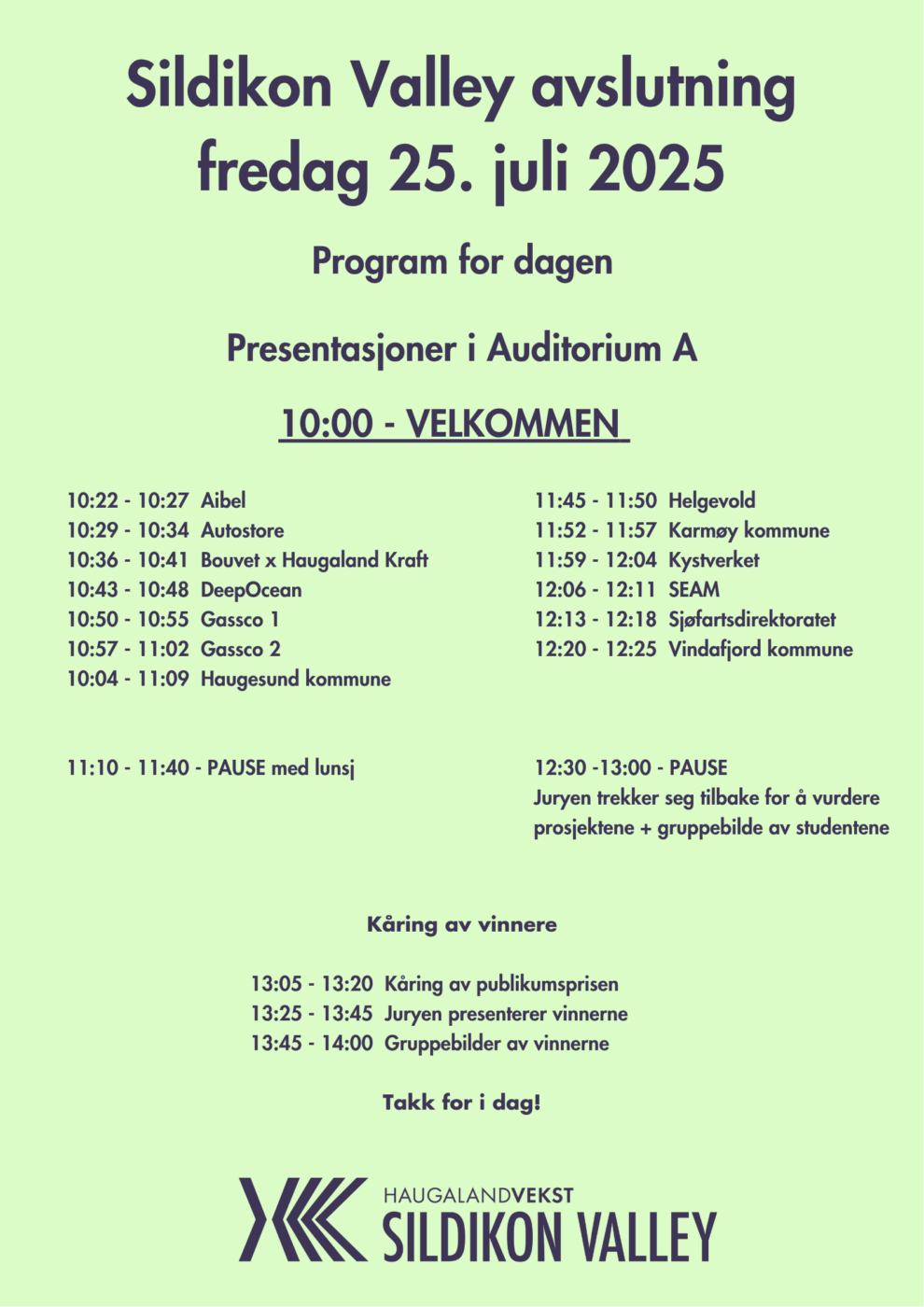 Sildikon Valley avslutning fredag 25. juli 2025

Program for dagen

Presentasjoner i Auditorium A

10:00 - VELKOMMEN

10:22 - 10:27 Aibel
10:29 - 10:34 Autostore
10:36 - 10:41 Bouvet x Haugaland Kraft
10:43 - 10:48 DeepOcean
10:50 - 10:55 Gassco 1
10:57 - 11:02 Gassco 2
10:04 - 11:09 Haugesund kommune

11:10 - 11:40 - PAUSE med lunsj

11:45 - 11:50 Helgevold
11:52 - 11:57 Karmøy kommune
11:59 - 12:04 Kystverket
12:06 - 12:11 SEAM
12:13 - 12:18 Sjøfartsdirektoratet
12:20 - 12:25 Vindafjord kommune

12:30 -13:00 - PAUSE
Juryen trekker seg tilbake for å vurdere prosjektene + gruppebilde av studentene

Kåring av vinnere

13:05 - 13:20 Kåring av publikumsprisen
13:25 - 13:45 Juryen presenterer vinnerne
13:45 - 14:00 Gruppebilder av vinnerne

Takk for i dag!

HAUGALANDVEKST
SILDIKON VALLEY